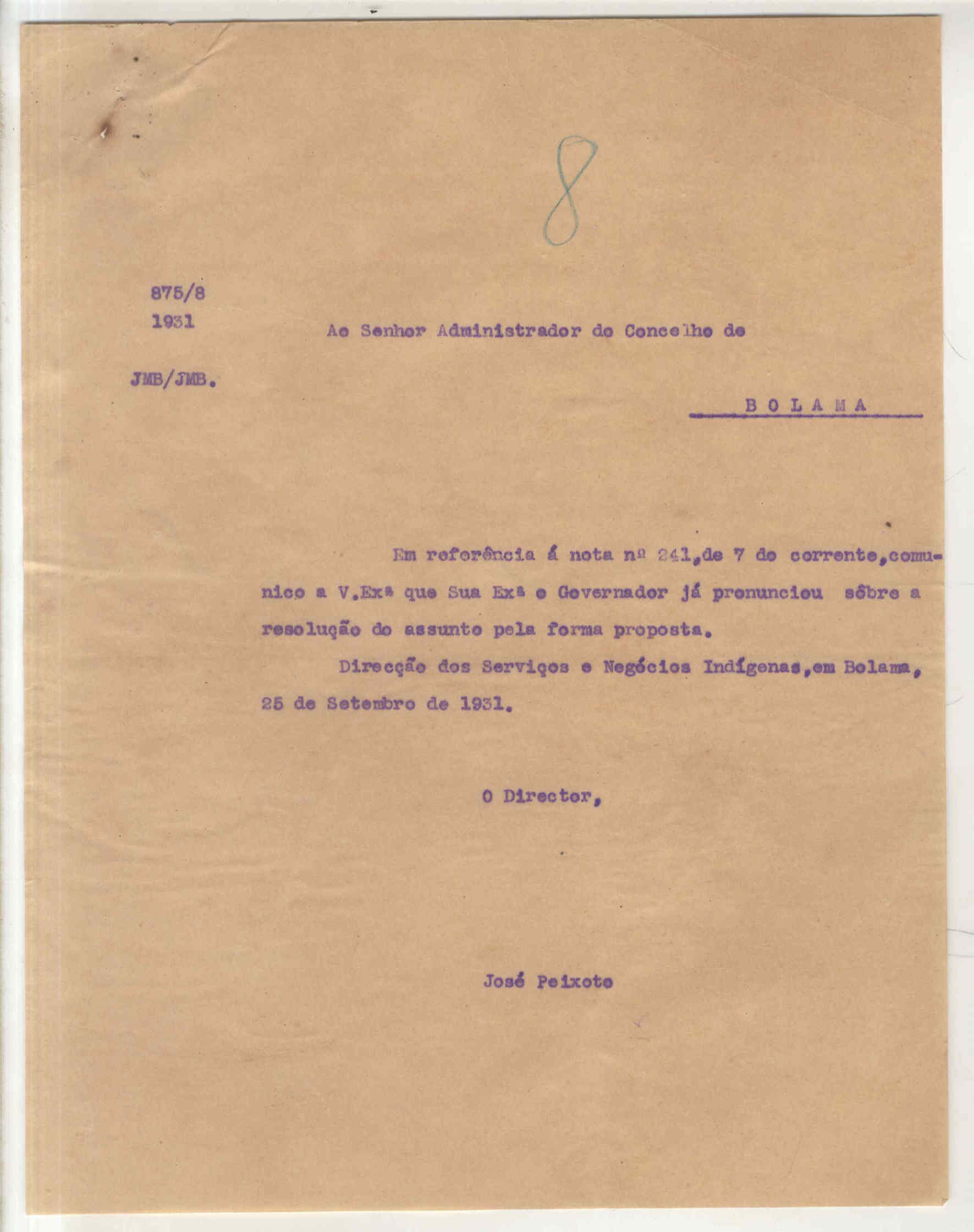 8

875/8
1931

JMB/JMB.

Ao Senhor Administrador do Concelho de

B O L A M A

Em referência á nota nº 241,de 7 do corrente,comunico a V.Exª que Sua Exª o Governador já pronunciou sôbre a resolução do assunto pela forma proposta.

Direcção dos Serviços e Negócios Indígenas,em Bolama, 25 de Setembro de 1931.

O Director,

José Peixoto